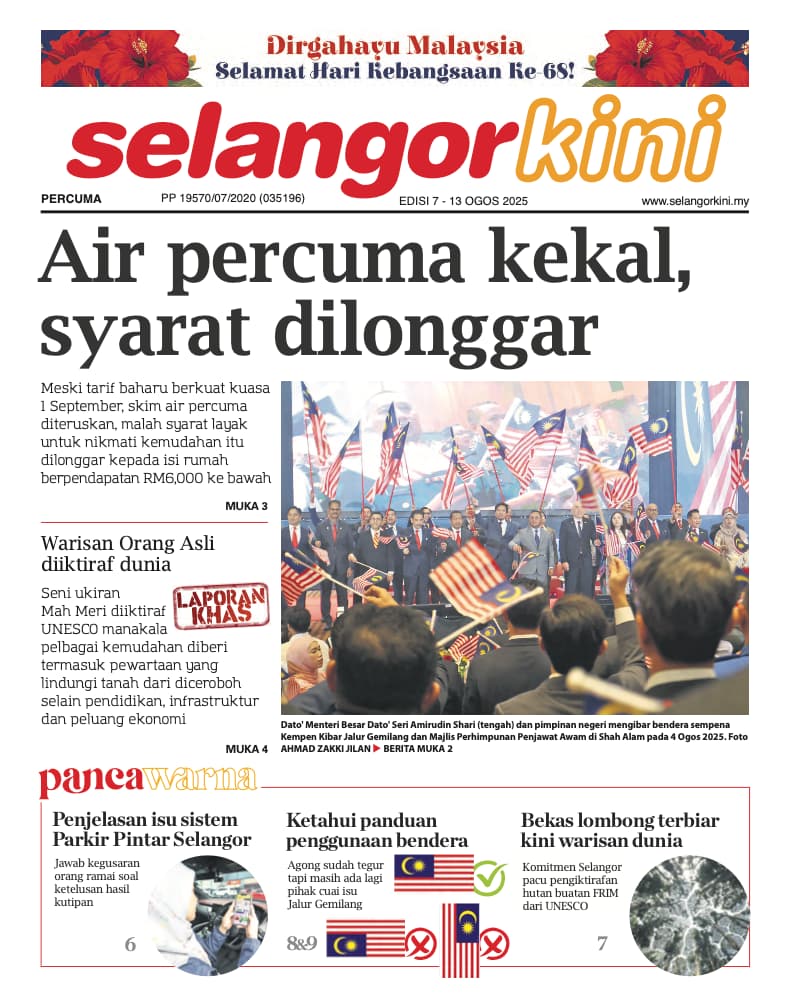 Dirgahayu Malaysia
Selamat Hari Kebangsaan Ke-68!

selangorkini

PERCUMA PP 19570/07/2020 (035196) EDISI 7 - 13 OGOS 2025 www.selangorkini.my

Air percuma kekal, syarat dilonggar

Meski tarif baharu berkuat kuasa 1 September, skim air percuma diteruskan, malah syarat layak untuk nikmati kemudahan itu dilonggar kepada isi rumah berpendapatan RM6,000 ke bawah

MUKA 3

Warisan Orang Asli diiktiraf dunia

LAPORAN KHAS

Seni ukiran Mah Meri diiktiraf UNESCO manakala pelbagai kemudahan diberi termasuk pewartaan yang lindungi tanah dari diceroboh selain pendidikan, infrastruktur dan peluang ekonomi

MUKA 4

Dato' Menteri Besar Dato' Seri Amirudin Shari (tengah) dan pimpinan negeri mengibar bendera sempena Kempen Kibar Jalur Gemilang dan Majlis Perhimpunan Penjawat Awam di Shah Alam pada 4 Ogos 2025. Foto AHMAD ZAKKI JILAN ▶ BERITA MUKA 2

pancawarna

Penjelasan isu sistem Parkir Pintar Selangor

Jawab kegusaran orang ramai soal ketelusan hasil kutipan

6

Ketahui panduan penggunaan bendera

Agong sudah tegur tapi masih ada lagi pihak cuai isu Jalur Gemilang

8&9

Bekas lombong terbiar kini warisan dunia

Komitmen Selangor pacu pengiktirafan hutan buatan FRIM dari UNESCO

7